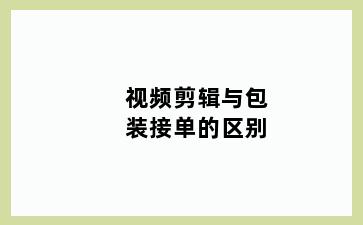 视频剪辑与包装接单的区别